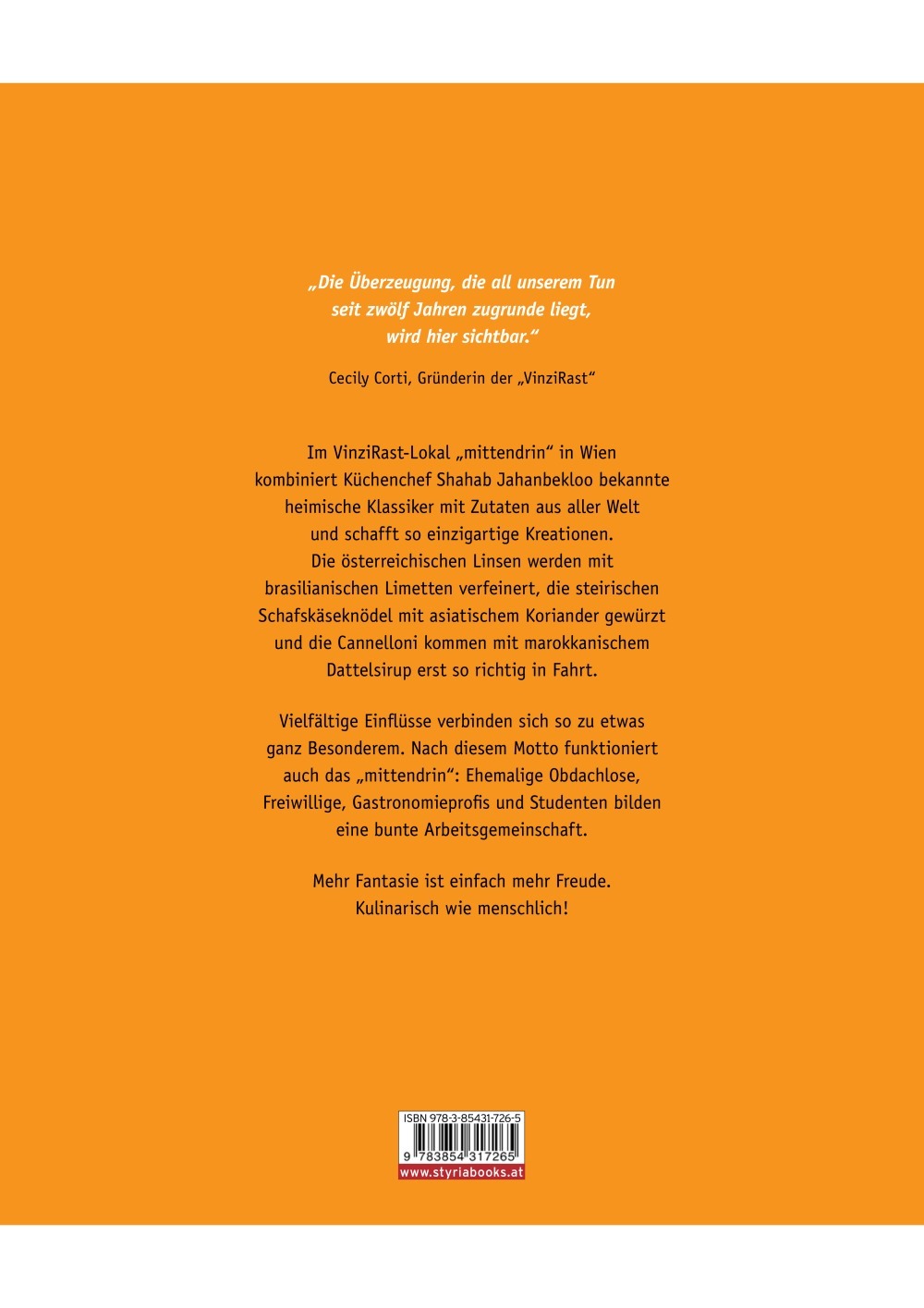 „Die Überzeugung, die all unserem Tun seit zwölf Jahren zugrunde liegt, wird hier sichtbar.“

Cecily Corti, Gründerin der „VinziRast“

Im VinziRast-Lokal „mittendrin“ in Wien kombiniert Küchenchef Shahab Jahanbekloo bekannte heimische Klassiker mit Zutaten aus aller Welt und schafft so einzigartige Kreationen. Die österreichischen Linsen werden mit brasilianischen Limetten verfeinert, die steirischen Schafskäseknödel mit asiatischem Koriander gewürzt und die Cannelloni kommen mit marokkanischem Dattelsirup erst so richtig in Fahrt.

Vielfältige Einflüsse verbinden sich so zu etwas ganz Besonderem. Nach diesem Motto funktioniert auch das „mittendrin“: Ehemalige Obdachlose, Freiwillige, Gastronomieprofis und Studenten bilden eine bunte Arbeitsgemeinschaft.

Mehr Fantasie ist einfach mehr Freude. Kulinarisch wie menschlich!

ISBN 978-3-85431-726-5
9 783854 317265
www.styriabooks.at